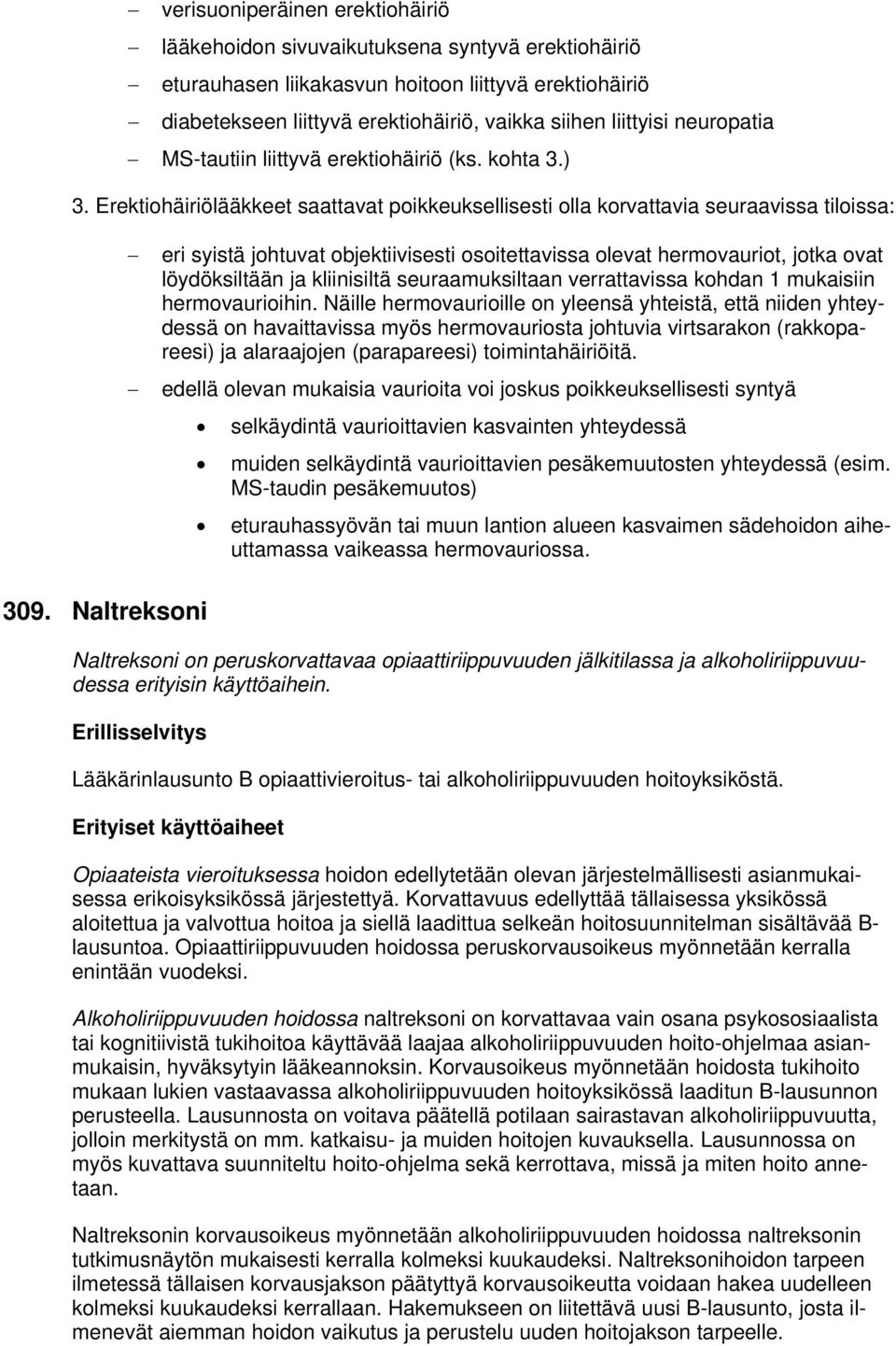 – verisuoniperäinen erektiohäiriö
– lääkehoidon sivuvaikutuksena syntyvä erektiohäiriö
– eturauhasen liikakasvun hoitoon liittyvä erektiohäiriö
– diabetekseen liittyvä erektiohäiriö, vaikka siihen liittyisi neuropatia
– MS-tautiin liittyvä erektiohäiriö (ks. kohta 3.)

3. Erektiohäiriölääkkeet saattavat poikkeuksellisesti olla korvattavia seuraavissa tiloissa:

– eri syistä johtuvat objektiivisesti osoitettavissa olevat hermovauriot, jotka ovat löydöksiltään ja kliinisiltä seuraamuksiltaan verrattavissa kohdan 1 mukaisiin hermovaurioihin. Näille hermovaurioille on yleensä yhteistä, että niiden yhteydessä on havaittavissa myös hermovauriosta johtuvia virtsarakon (rakkopareesi) ja alaraajojen (parapareesi) toimintahäiriöitä.
– edellä olevan mukaisia vaurioita voi joskus poikkeuksellisesti syntyä
• selkäydintä vaurioittavien kasvainten yhteydessä
• muiden selkäydintä vaurioittavien pesäkemuutosten yhteydessä (esim. MS-taudin pesäkemuutos)
• eturauhassyövän tai muun lantion alueen kasvaimen sädehoidon aiheuttamassa vaikeassa hermovauriossa.

309. Naltreksoni

Naltreksoni on peruskorvattavaa opiaattiriippuvuuden jälkitilassa ja alkoholiriippuvuudessa erityisin käyttöaihein.

Erillisselvitys

Lääkärinlausunto B opiaattivieroitus- tai alkoholiriippuvuuden hoitoyksiköstä.

Erityiset käyttöaiheet

Opiaateista vieroituksessa hoidon edellytetään olevan järjestelmällisesti asianmukaisessa erikoisyksikössä järjestettyä. Korvattavuus edellyttää tällaisessa yksikössä aloitettua ja valvottua hoitoa ja siellä laadittua selkeän hoitosuunnitelman sisältävää B-lausuntoa. Opiaattiriippuvuuden hoidossa peruskorvausoikeus myönnetään kerralla enintään vuodeksi.

Alkoholiriippuvuuden hoidossa naltreksoni on korvattavaa vain osana psykososiaalista tai kognitiivistä tukihoitoa käyttävää laajaa alkoholiriippuvuuden hoito-ohjelmaa asianmukaisin, hyväksytyin lääkeannoksin. Korvausoikeus myönnetään hoidosta tukihoito mukaan lukien vastaavassa alkoholiriippuvuuden hoitoyksikössä laaditun B-lausunnon perusteella. Lausunnosta on voitava päätellä potilaan sairastavan alkoholiriippuvuutta, jolloin merkitystä on mm. katkaisu- ja muiden hoitojen kuvauksella. Lausunnossa on myös kuvattava suunniteltu hoito-ohjelma sekä kerrottava, missä ja miten hoito annetaan.

Naltreksonin korvausoikeus myönnetään alkoholiriippuvuuden hoidossa naltreksonin tutkimusnäytön mukaisesti kerralla kolmeksi kuukaudeksi. Naltreksonihoidon tarpeen ilmetessä tällaisen korvausjakson päätyttyä korvausoikeutta voidaan hakea uudelleen kolmeksi kuukaudeksi kerrallaan. Hakemukseen on liitettävä uusi B-lausunto, josta ilmenevät aiemman hoidon vaikutus ja perustelu uuden hoitojakson tarpeelle.